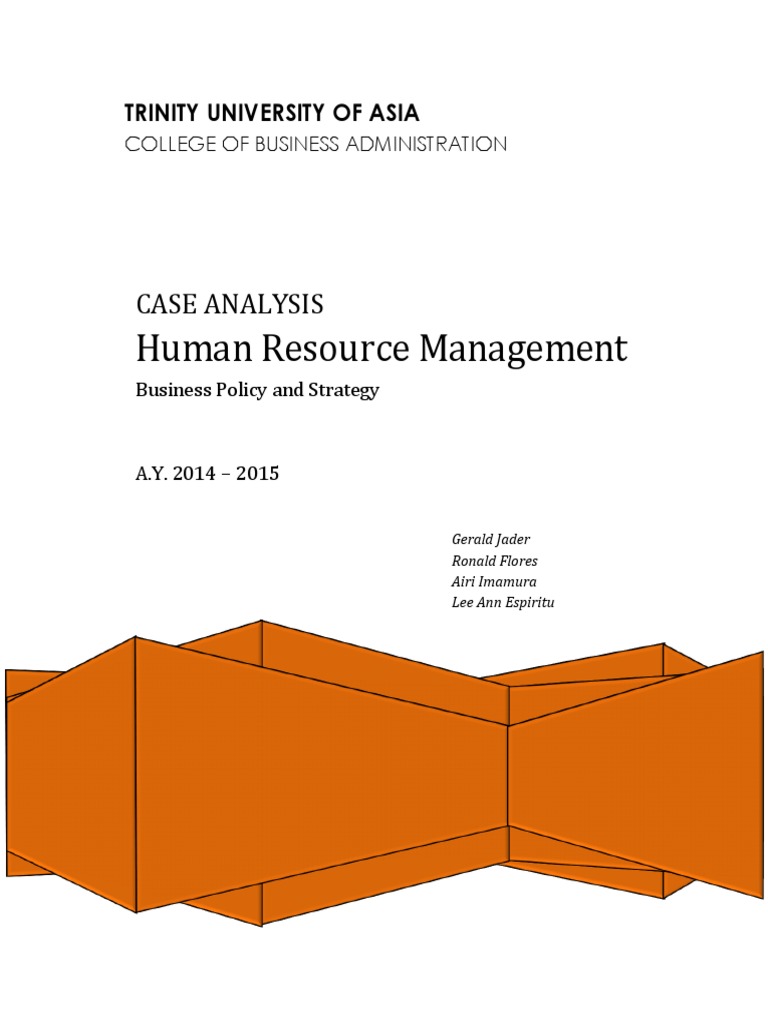 TRINITY UNIVERSITY OF ASIA
COLLEGE OF BUSINESS ADMINISTRATION

CASE ANALYSIS
Human Resource Management
Business Policy and Strategy

A.Y. 2014 – 2015

Gerald Jader
Ronald Flores
Airi Imamura
Lee Ann Espiritu